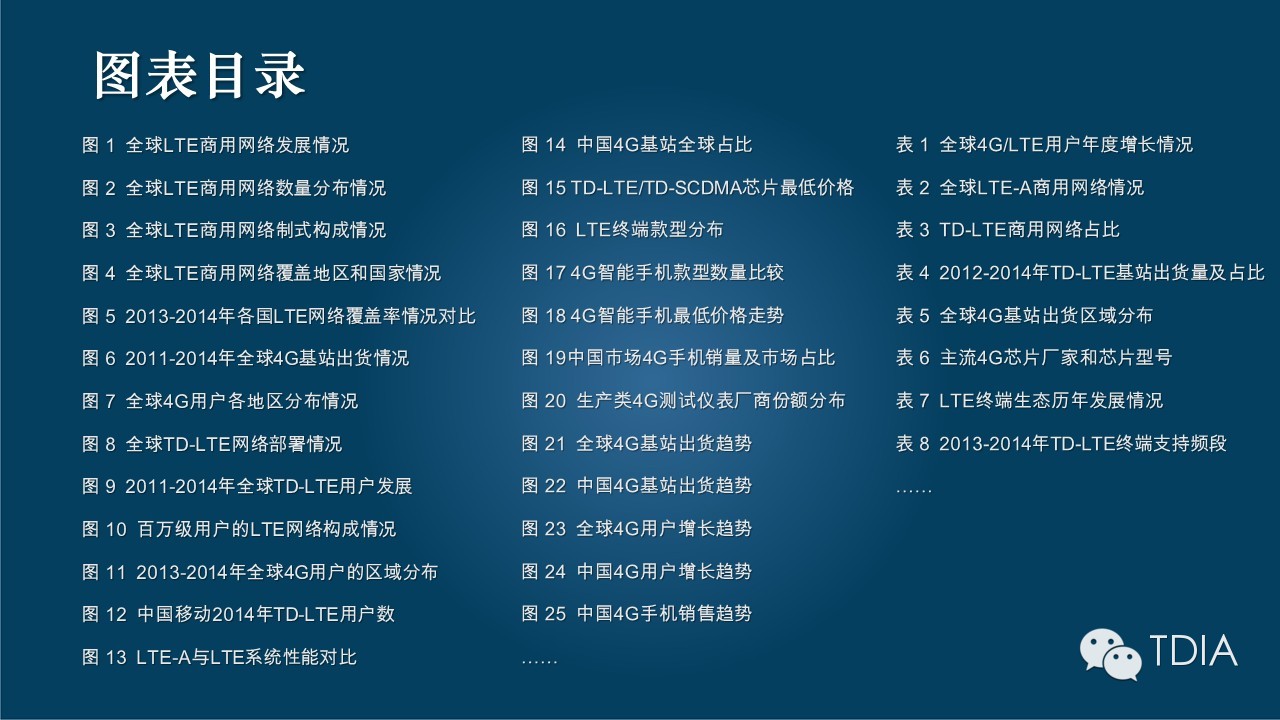 图表目录

图1 全球LTE商用网络发展情况

图2 全球LTE商用网络数量分布情况

图3 全球LTE商用网络制式构成情况

图4 全球LTE商用网络覆盖地区和国家情况

图5 2013-2014年各国LTE网络覆盖率情况对比

图6 2011-2014年全球4G基站出货情况

图7 全球4G用户各地区分布情况

图8 全球TD-LTE网络部署情况

图9 2011-2014年全球TD-LTE用户发展

图10 百万级用户的LTE网络构成情况

图11 2013-2014年全球4G用户的区域分布

图12 中国移动2014年TD-LTE用户数

图13 LTE-A与LTE系统性能对比

图14 中国4G基站全球占比

图15 TD-LTE/TD-SCDMA芯片最低价格

图16 LTE终端款型分布

图17 4G智能手机款型数量比较

图18 4G智能手机最低价格走势

图19中国市场4G手机销量及市场占比

图20 生产类4G测试仪表厂商份额分布

图21 全球4G基站出货趋势

图22 中国4G基站出货趋势

图23 全球4G用户增长趋势

图24 中国4G用户增长趋势

图25 中国4G手机销售趋势

……

表1 全球4G/LTE用户年度增长情况

表2 全球LTE-A商用网络情况

表3 TD-LTE商用网络占比

表4 2012-2014年TD-LTE基站出货量及占比

表5 全球4G基站出货区域分布

表6 主流4G芯片厂家和芯片型号

表7 LTE终端生态历年发展情况

表8 2013-2014年TD-LTE终端支持频段

……

TDIA